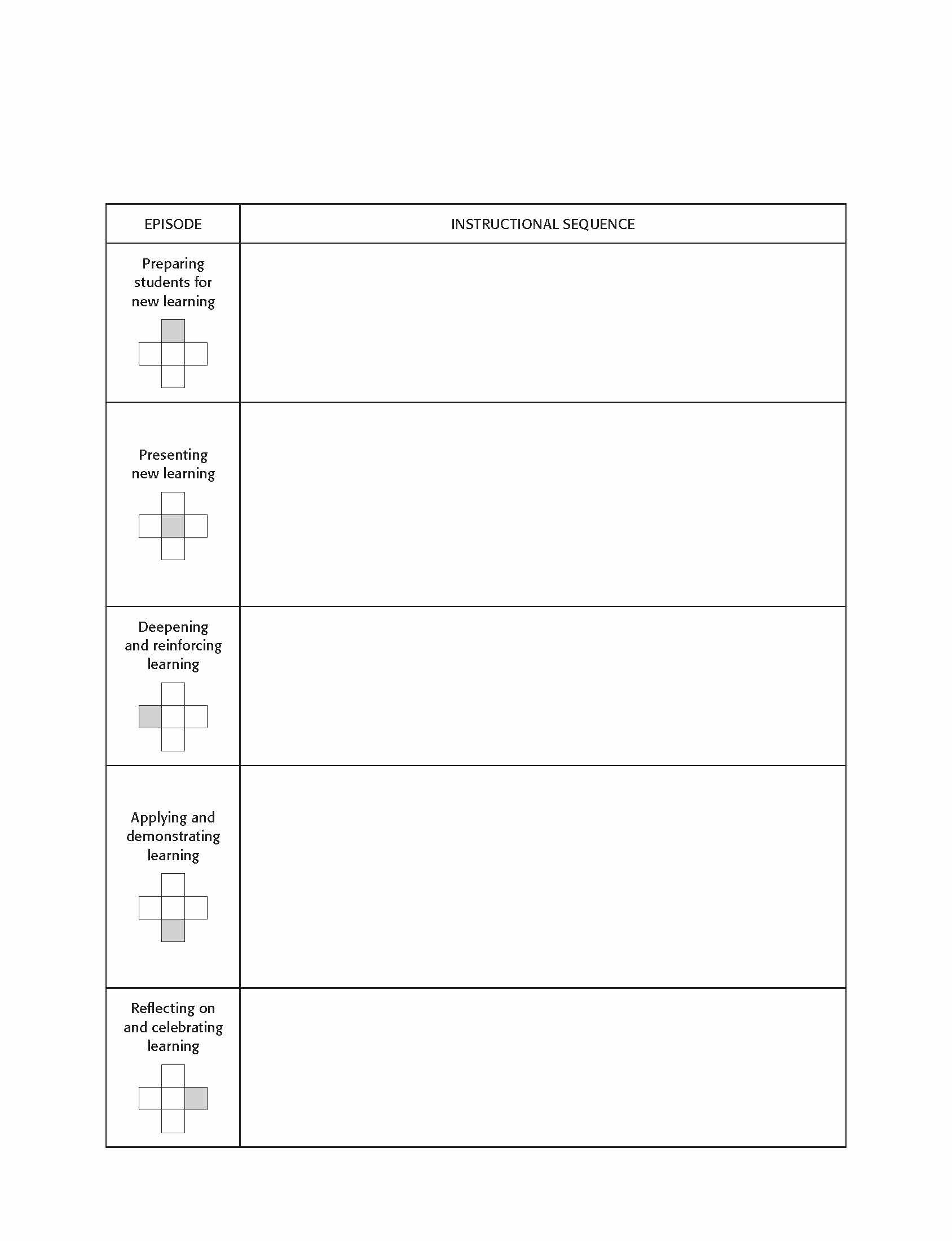 | EPISODE | INSTRUCTIONAL SEQUENCE |
|---|---|
| Preparing students for new learning | |
| Presenting new learning | |
| Deepening and reinforcing learning | |
| Applying and demonstrating learning | |
| Reflecting on and celebrating learning | |